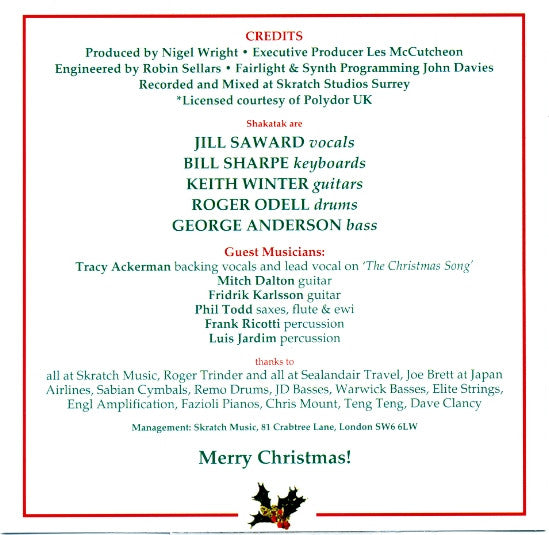 CREDITS
Produced by Nigel Wright • Executive Producer Les McCutcheon
Engineered by Robin Sellars • Fairlight & Synth Programming John Davies
Recorded and Mixed at Skratch Studios Surrey
*Licensed courtesy of Polydor UK

Shakatak are

JILL SAWARD vocals
BILL SHARPE keyboards
KEITH WINTER guitars
ROGER ODELL drums
GEORGE ANDERSON bass

Guest Musicians:
Tracy Ackerman backing vocals and lead vocal on 'The Christmas Song'
Mitch Dalton guitar
Fridrik Karlsson guitar
Phil Todd saxes, flute & ewi
Frank Ricotti percussion
Luis Jardim percussion

thanks to
all at Skratch Music, Roger Trinder and all at Sealandair Travel, Joe Brett at Japan Airlines, Sabian Cymbals, Remo Drums, JD Basses, Warwick Basses, Elite Strings, Engl Amplification, Fazioli Pianos, Chris Mount, Teng Teng, Dave Clancy

Management: Skratch Music, 81 Crabtree Lane, London SW6 6LW

Merry Christmas!